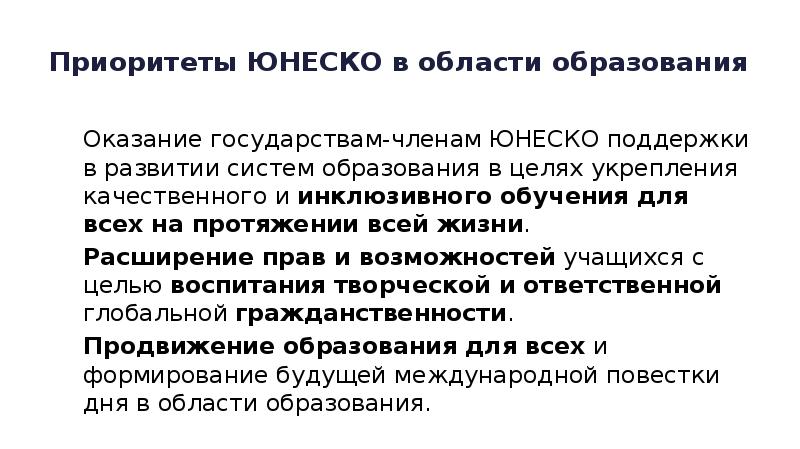 Приоритеты ЮНЕСКО в области образования

Оказание государствам-членам ЮНЕСКО поддержки в развитии систем образования в целях укрепления качественного и инклюзивного обучения для всех на протяжении всей жизни.

Расширение прав и возможностей учащихся с целью воспитания творческой и ответственной глобальной гражданственности.

Продвижение образования для всех и формирование будущей международной повестки дня в области образования.